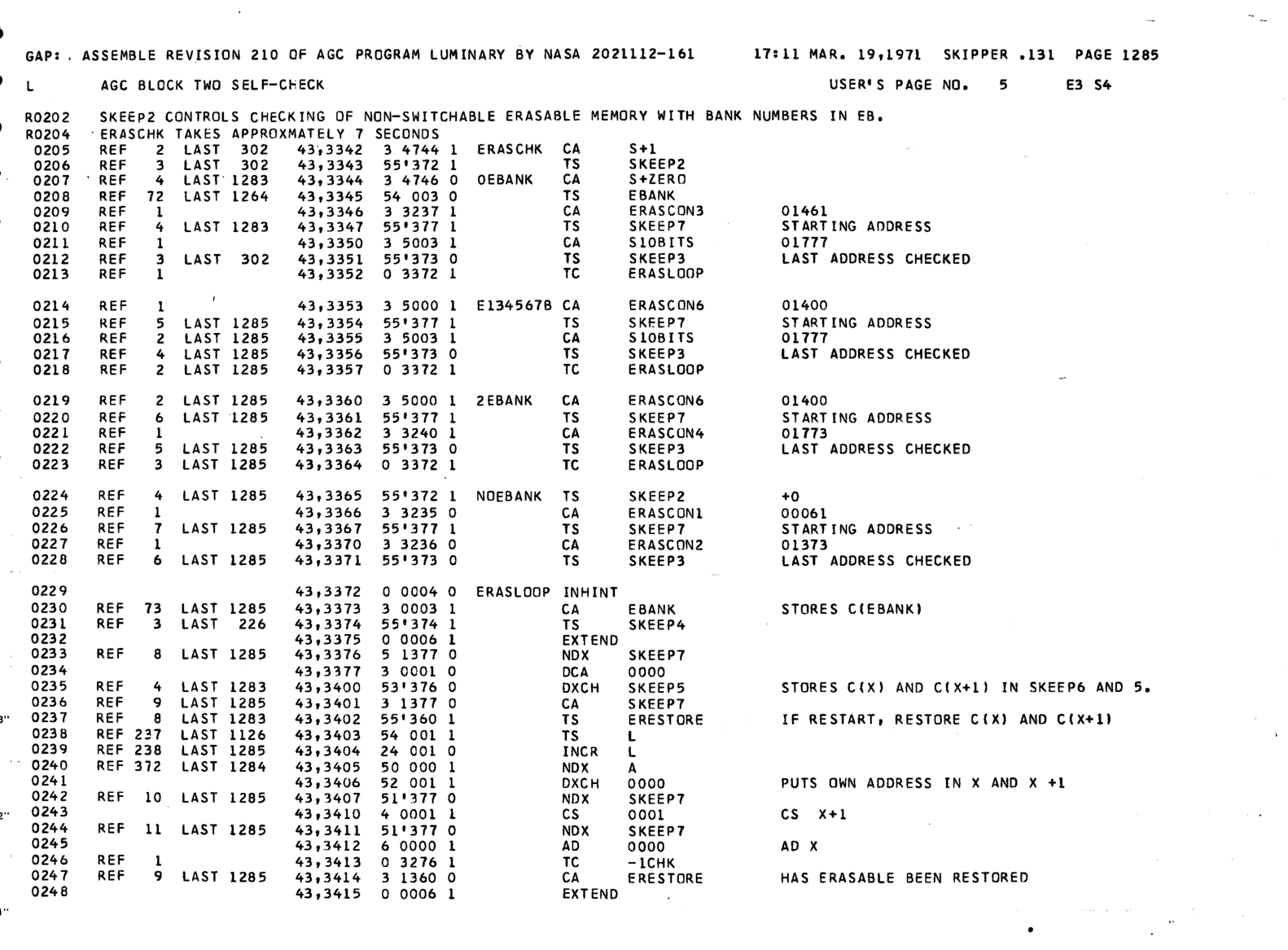 GAP: . ASSEMBLE REVISION 210 OF AGC PROGRAM LUMINARY BY NASA 2021112-161 17:11 MAR. 19,1971 SKIPPER .131 PAGE 1285

L AGC BLOCK TWO SELF-CHECK USER'S PAGE NO. 5 E3 S4

R0202 SKEEP2 CONTROLS CHECKING OF NON-SWITCHABLE ERASABLE MEMORY WITH BANK NUMBERS IN EB.
R0204 ERASCHK TAKES APPROXMATELY 7 SECONDS
0205 REF 2 LAST 302 43,3342 3 4744 1 ERASCHK CA S+1
0206 REF 3 LAST 302 43,3343 55'372 1 TS SKEEP2
0207 REF 4 LAST 1283 43,3344 3 4746 0 0EBANK CA S+ZERO
0208 REF 72 LAST 1264 43,3345 54 003 0 TS EBANK
0209 REF 1 43,3346 3 3237 1 CA ERASCON3 01461
0210 REF 4 LAST 1283 43,3347 55'377 1 TS SKEEP7 STARTING ADDRESS
0211 REF 1 43,3350 3 5003 1 CA S10BITS 01777
0212 REF 3 LAST 302 43,3351 55'373 0 TS SKEEP3 LAST ADDRESS CHECKED
0213 REF 1 43,3352 0 3372 1 TC ERASLOOP

0214 REF 1 43,3353 3 5000 1 E134567B CA ERASCON6 01400
0215 REF 5 LAST 1285 43,3354 55'377 1 TS SKEEP7 STARTING ADDRESS
0216 REF 2 LAST 1285 43,3355 3 5003 1 CA S10BITS 01777
0217 REF 4 LAST 1285 43,3356 55'373 0 TS SKEEP3 LAST ADDRESS CHECKED
0218 REF 2 LAST 1285 43,3357 0 3372 1 TC ERASLOOP

0219 REF 2 LAST 1285 43,3360 3 5000 1 2EBANK CA ERASCON6 01400
0220 REF 6 LAST 1285 43,3361 55'377 1 TS SKEEP7 STARTING ADDRESS
0221 REF 1 43,3362 3 3240 1 CA ERASCON4 01773
0222 REF 5 LAST 1285 43,3363 55'373 0 TS SKEEP3 LAST ADDRESS CHECKED
0223 REF 3 LAST 1285 43,3364 0 3372 1 TC ERASLOOP

0224 REF 4 LAST 1285 43,3365 55'372 1 NOEBANK TS SKEEP2 +0
0225 REF 1 43,3366 3 3235 0 CA ERASCON1 00061
0226 REF 7 LAST 1285 43,3367 55'377 1 TS SKEEP7 STARTING ADDRESS
0227 REF 1 43,3370 3 3236 0 CA ERASCON2 01373
0228 REF 6 LAST 1285 43,3371 55'373 0 TS SKEEP3 LAST ADDRESS CHECKED

0229 43,3372 0 0004 0 ERASLOOP INHINT
0230 REF 73 LAST 1285 43,3373 3 0003 1 CA EBANK STORES C(EBANK)
0231 REF 3 LAST 226 43,3374 55'374 1 TS SKEEP4
0232 43,3375 0 0006 1 EXTEND
0233 REF 8 LAST 1285 43,3376 5 1377 0 NDX SKEEP7
0234 43,3377 3 0001 0 DCA 0000
0235 REF 4 LAST 1283 43,3400 53'376 0 DXCH SKEEP5 STORES C(X) AND C(X+1) IN SKEEP6 AND 5.
0236 REF 9 LAST 1285 43,3401 3 1377 0 CA SKEEP7
0237 REF 8 LAST 1283 43,3402 55'360 1 TS ERESTORE IF RESTART, RESTORE C(X) AND C(X+1)
0238 REF 237 LAST 1126 43,3403 54 001 1 TS L
0239 REF 238 LAST 1285 43,3404 24 001 0 INCR L
0240 REF 372 LAST 1284 43,3405 50 000 1 NDX A
0241 43,3406 52 001 1 DXCH 0000 PUTS OWN ADDRESS IN X AND X +1
0242 REF 10 LAST 1285 43,3407 51'377 0 NDX SKEEP7
0243 43,3410 4 0001 1 CS 0001 CS X+1
0244 REF 11 LAST 1285 43,3411 51'377 0 NDX SKEEP7
0245 43,3412 6 0000 1 AD 0000 AD X
0246 REF 1 43,3413 0 3276 1 TC -1CHK
0247 REF 9 LAST 1285 43,3414 3 1360 0 CA ERESTORE HAS ERASABLE BEEN RESTORED
0248 43,3415 0 0006 1 EXTEND